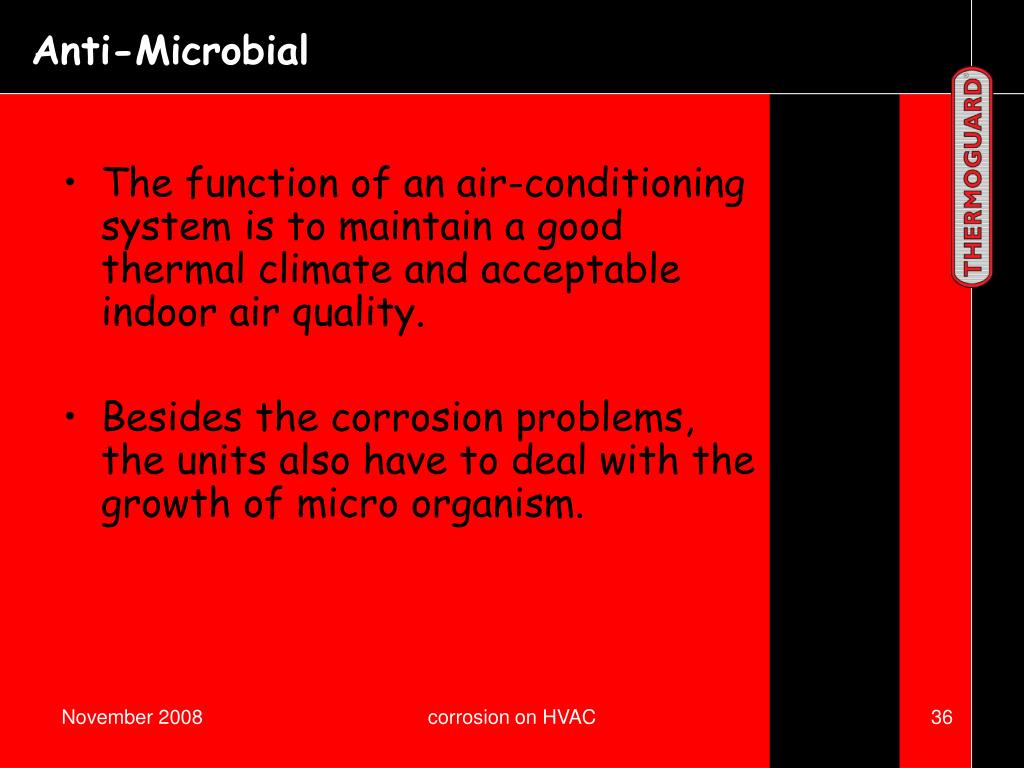 Anti-Microbial

THERMOGUARD®

• The function of an air-conditioning system is to maintain a good thermal climate and acceptable indoor air quality.

• Besides the corrosion problems, the units also have to deal with the growth of micro organism.

November 2008

corrosion on HVAC

36